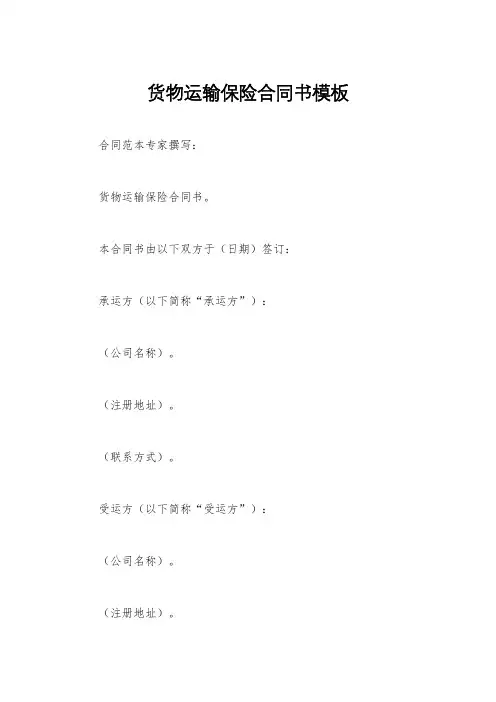 货物运输保险合同书模板

合同范本专家撰写：

货物运输保险合同书。

本合同书由以下双方于（日期）签订：

承运方（以下简称“承运方”）：

（公司名称）。

（注册地址）。

（联系方式）。

受运方（以下简称“受运方”）：

（公司名称）。

（注册地址）。